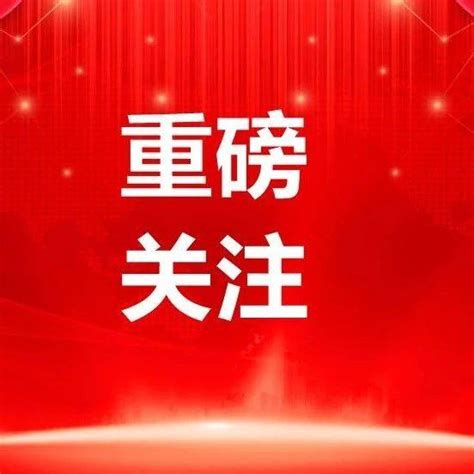 重磅
关注